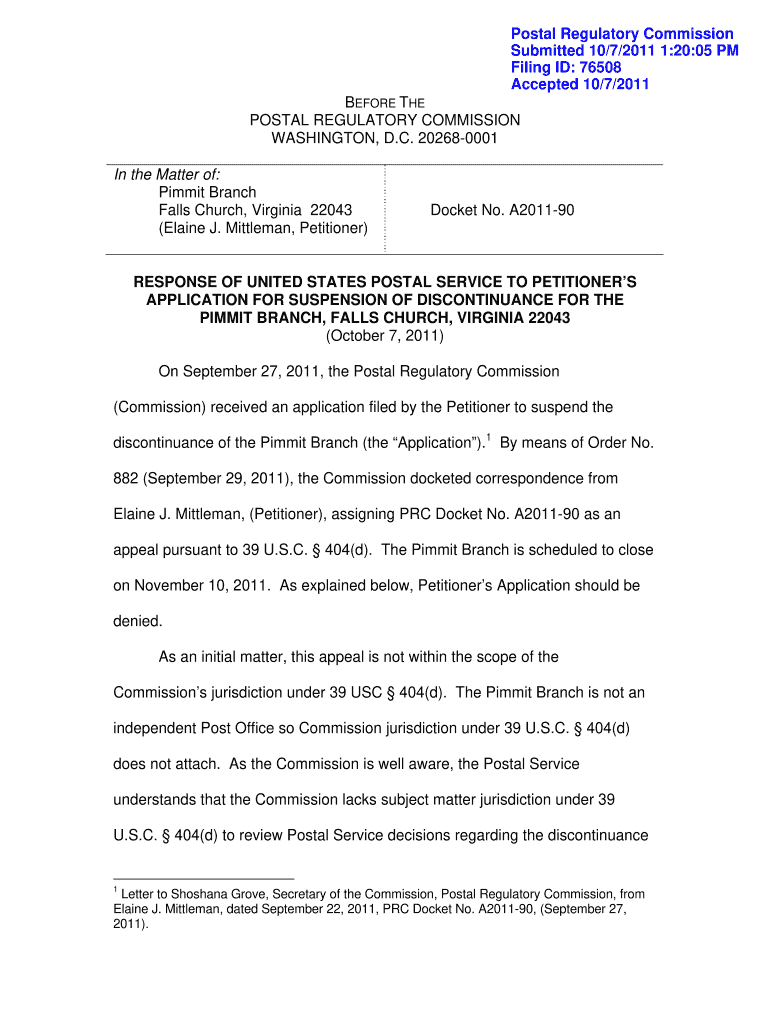 Postal Regulatory Commission
Submitted 10/7/2011 1:20:05 PM
Filing ID: 76508
Accepted 10/7/2011

BEFORE THE
POSTAL REGULATORY COMMISSION
WASHINGTON, D.C. 20268-0001

| In the Matter of: Pimmit Branch Falls Church, Virginia 22043 (Elaine J. Mittleman, Petitioner) | Docket No. A2011-90 |
|---|---|

RESPONSE OF UNITED STATES POSTAL SERVICE TO PETITIONER'S APPLICATION FOR SUSPENSION OF DISCONTINUANCE FOR THE PIMMIT BRANCH, FALLS CHURCH, VIRGINIA 22043
(October 7, 2011)

On September 27, 2011, the Postal Regulatory Commission (Commission) received an application filed by the Petitioner to suspend the discontinuance of the Pimmit Branch (the "Application").$^1$ By means of Order No. 882 (September 29, 2011), the Commission docketed correspondence from Elaine J. Mittleman, (Petitioner), assigning PRC Docket No. A2011-90 as an appeal pursuant to 39 U.S.C. § 404(d). The Pimmit Branch is scheduled to close on November 10, 2011. As explained below, Petitioner's Application should be denied.

As an initial matter, this appeal is not within the scope of the Commission's jurisdiction under 39 USC § 404(d). The Pimmit Branch is not an independent Post Office so Commission jurisdiction under 39 U.S.C. § 404(d) does not attach. As the Commission is well aware, the Postal Service understands that the Commission lacks subject matter jurisdiction under 39 U.S.C. § 404(d) to review Postal Service decisions regarding the discontinuance

$^1$ Letter to Shoshana Grove, Secretary of the Commission, Postal Regulatory Commission, from Elaine J. Mittleman, dated September 22, 2011, PRC Docket No. A2011-90, (September 27, 2011).